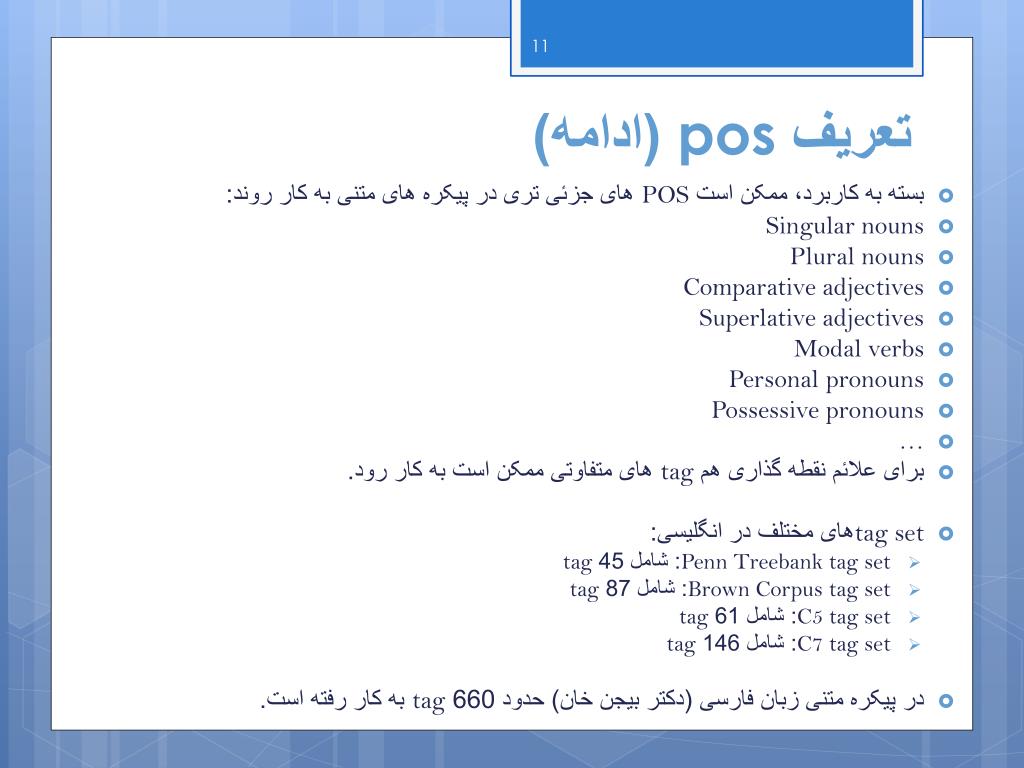 11

تعریف pos (ادامه)

بسته به کاربرد، ممکن است POS های جزئی تری در پیکره های متنی به کار روند:
Singular nouns
Plural nouns
Comparative adjectives
Superlative adjectives
Modal verbs
Personal pronouns
Possessive pronouns
…
برای علائم نقطه گذاری هم tag های متفاوتی ممکن است به کار رود.

tag setهای مختلف در انگلیسی:
Penn Treebank tag set: شامل 45 tag
Brown Corpus tag set: شامل 87 tag
C5 tag set: شامل 61 tag
C7 tag set: شامل 146 tag

در پیکره متنی زبان فارسی (دکتر بیجن خان) حدود 660 tag به کار رفته است.